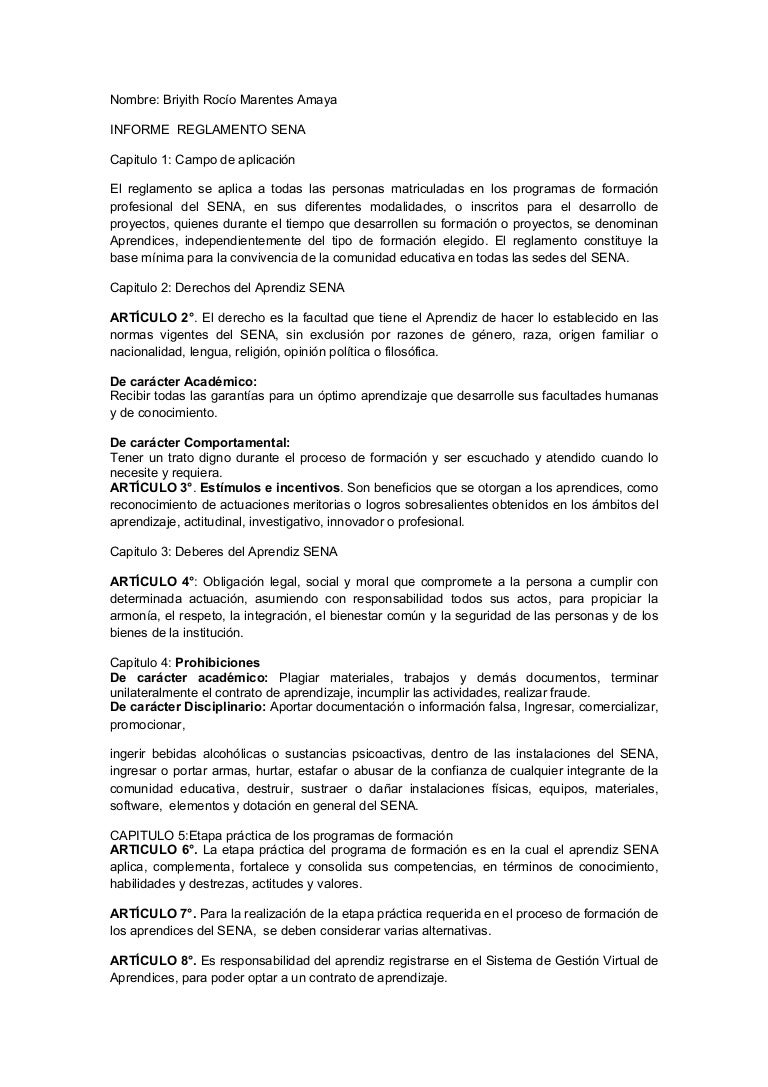 Nombre: Briyith Rocío Marentes Amaya

INFORME REGLAMENTO SENA

Capitulo 1: Campo de aplicación

El reglamento se aplica a todas las personas matriculadas en los programas de formación profesional del SENA, en sus diferentes modalidades, o inscritos para el desarrollo de proyectos, quienes durante el tiempo que desarrollen su formación o proyectos, se denominan Aprendices, independientemente del tipo de formación elegido. El reglamento constituye la base mínima para la convivencia de la comunidad educativa en todas las sedes del SENA.

Capitulo 2: Derechos del Aprendiz SENA

ARTÍCULO 2°. El derecho es la facultad que tiene el Aprendiz de hacer lo establecido en las normas vigentes del SENA, sin exclusión por razones de género, raza, origen familiar o nacionalidad, lengua, religión, opinión política o filosófica.

De carácter Académico:
Recibir todas las garantías para un óptimo aprendizaje que desarrolle sus facultades humanas y de conocimiento.

De carácter Comportamental:
Tener un trato digno durante el proceso de formación y ser escuchado y atendido cuando lo necesite y requiera.
ARTÍCULO 3°. Estímulos e incentivos. Son beneficios que se otorgan a los aprendices, como reconocimiento de actuaciones meritorias o logros sobresalientes obtenidos en los ámbitos del aprendizaje, actitudinal, investigativo, innovador o profesional.

Capitulo 3: Deberes del Aprendiz SENA

ARTÍCULO 4°: Obligación legal, social y moral que compromete a la persona a cumplir con determinada actuación, asumiendo con responsabilidad todos sus actos, para propiciar la armonía, el respeto, la integración, el bienestar común y la seguridad de las personas y de los bienes de la institución.

Capitulo 4: Prohibiciones
De carácter académico: Plagiar materiales, trabajos y demás documentos, terminar unilateralmente el contrato de aprendizaje, incumplir las actividades, realizar fraude.
De carácter Disciplinario: Aportar documentación o información falsa, Ingresar, comercializar, promocionar,

ingerir bebidas alcohólicas o sustancias psicoactivas, dentro de las instalaciones del SENA, ingresar o portar armas, hurtar, estafar o abusar de la confianza de cualquier integrante de la comunidad educativa, destruir, sustraer o dañar instalaciones físicas, equipos, materiales, software, elementos y dotación en general del SENA.

CAPITULO 5:Etapa práctica de los programas de formación
ARTÍCULO 6°. La etapa práctica del programa de formación es en la cual el aprendiz SENA aplica, complementa, fortalece y consolida sus competencias, en términos de conocimiento, habilidades y destrezas, actitudes y valores.

ARTÍCULO 7°. Para la realización de la etapa práctica requerida en el proceso de formación de los aprendices del SENA, se deben considerar varias alternativas.

ARTÍCULO 8°. Es responsabilidad del aprendiz registrarse en el Sistema de Gestión Virtual de Aprendices, para poder optar a un contrato de aprendizaje.